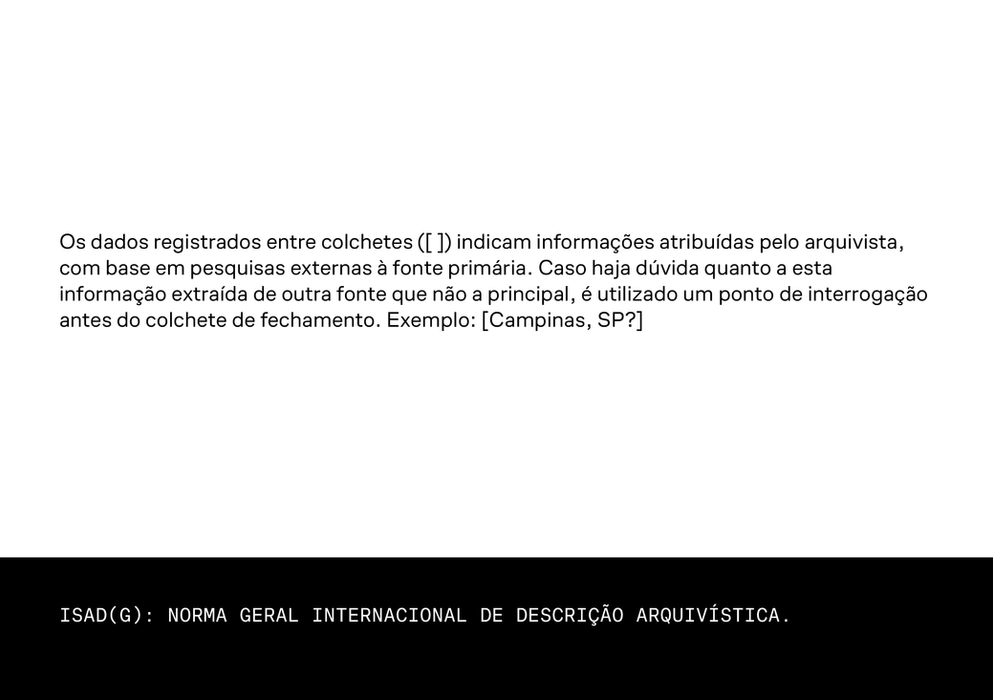 Os dados registrados entre colchetes ([ ]) indicam informações atribuídas pelo arquivista, com base em pesquisas externas à fonte primária. Caso haja dúvida quanto a esta informação extraída de outra fonte que não a principal, é utilizado um ponto de interrogação antes do colchete de fechamento. Exemplo: [Campinas, SP?]

ISAD(G): NORMA GERAL INTERNACIONAL DE DESCRIÇÃO ARQUIVÍSTICA.